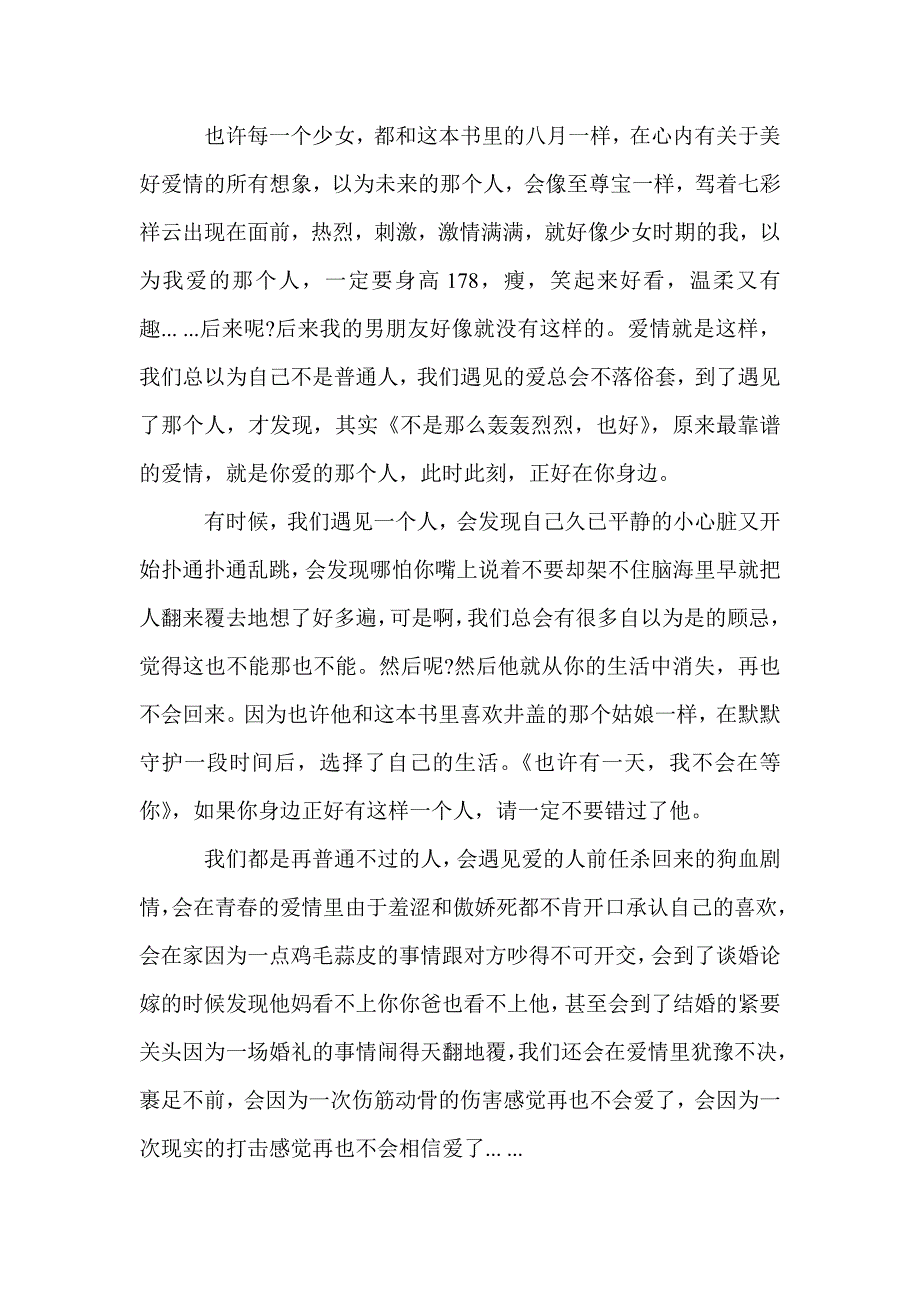 也许每一个少女，都和这本书里的八月一样，在心内有关于美好爱情的所有想象，以为未来的那个人，会像至尊宝一样，驾着七彩祥云出现在面前，热烈，刺激，激情满满，就好像少女时期的我，以为我爱的那个人，一定要身高 178，瘦，笑起来好看，温柔又有趣... ...后来呢?后来我的男朋友好像就没有这样的。爱情就是这样，我们总以为自己不是普通人，我们遇见的爱总会不落俗套，到了遇见了那个人，才发现，其实《不是那么轰轰烈烈，也好》，原来最靠谱的爱情，就是你爱的那个人，此时此刻，正好在你身边。

有时候，我们遇见一个人，会发现自己久已平静的小心脏又开始扑通扑通乱跳，会发现哪怕你嘴上说着不要却架不住脑海里早就把人翻来覆去地想了好多遍，可是啊，我们总会有很多自以为是的顾忌，觉得这也不能那也不能。然后呢?然后他就从你的生活中消失，再也不会回来。因为也许他和这本书里喜欢井盖的那个姑娘一样，在默默守护一段时间后，选择了自己的生活。《也许有一天，我不会在等你》，如果你身边正好有这样一个人，请一定不要错过了他。

我们都是再普通不过的人，会遇见爱的人前任杀回来的狗血剧情，会在青春的爱情里由于羞涩和傲娇死都不肯开口承认自己的喜欢，会在家因为一点鸡毛蒜皮的事情跟对方吵得不可开交，会到了谈婚论嫁的时候发现他妈看不上你你爸也看不上他，甚至会到了结婚的紧要关头因为一场婚礼的事情闹得天翻地覆，我们还会在爱情里犹豫不决，裹足不前，会因为一次伤筋动骨的伤害感觉再也不会爱了，会因为一次现实的打击感觉再也不会相信爱了... ...